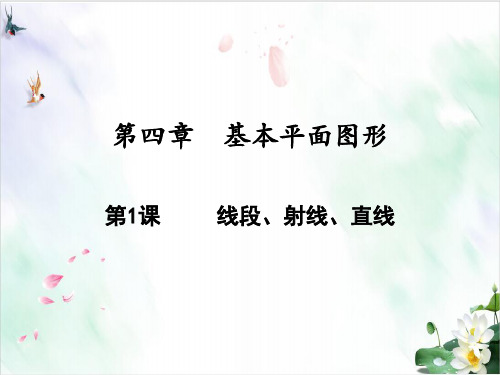 第四章　基本平面图形

第1课　线段、射线、直线